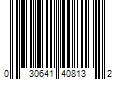 0 30641 40813 2